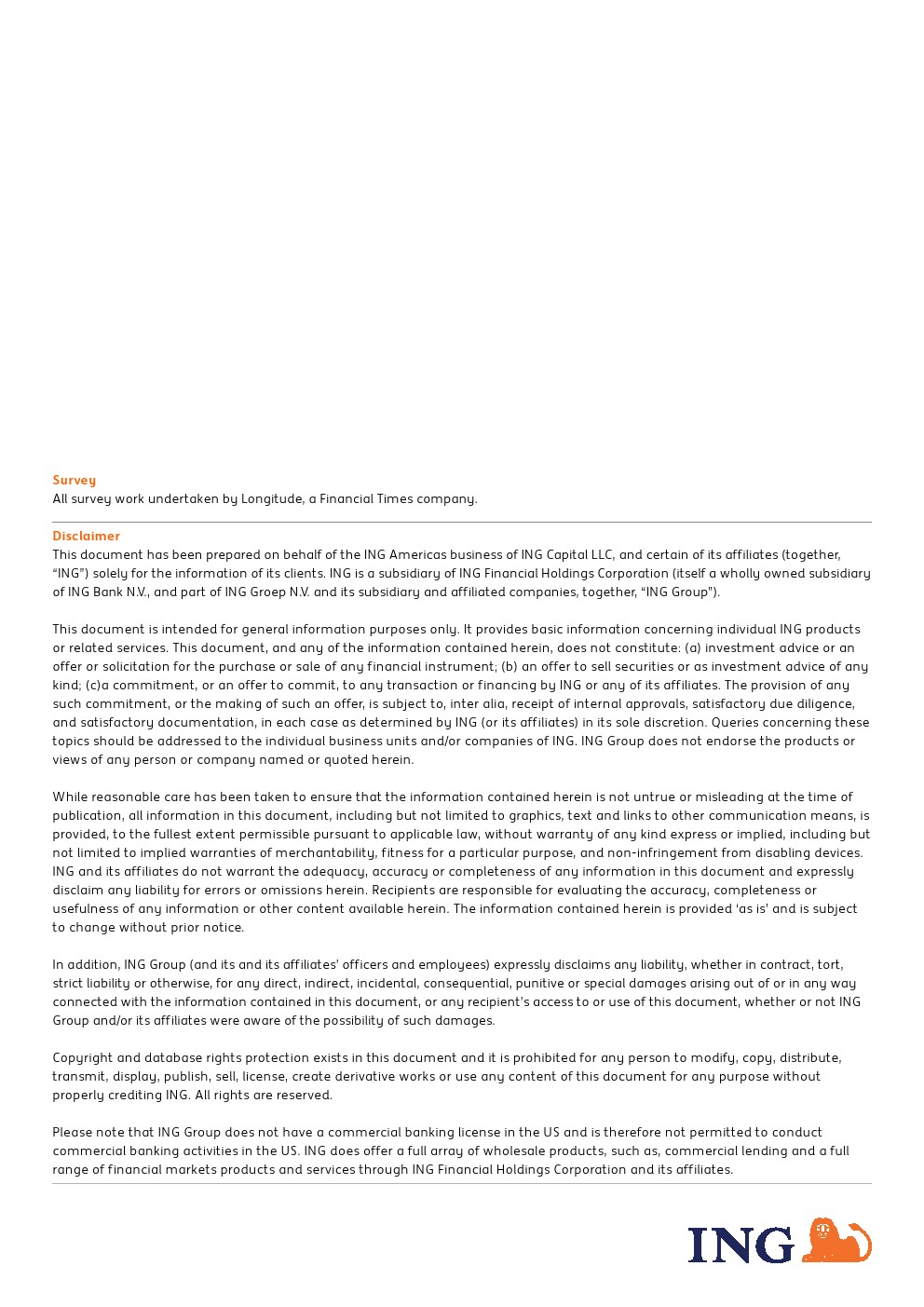 Survey
All survey work undertaken by Longitude, a Financial Times company.

Disclaimer
This document has been prepared on behalf of the ING Americas business of ING Capital LLC, and certain of its affiliates (together, “ING”) solely for the information of its clients. ING is a subsidiary of ING Financial Holdings Corporation (itself a wholly owned subsidiary of ING Bank N.V., and part of ING Groep N.V. and its subsidiary and affiliated companies, together, “ING Group”).

This document is intended for general information purposes only. It provides basic information concerning individual ING products or related services. This document, and any of the information contained herein, does not constitute: (a) investment advice or an offer or solicitation for the purchase or sale of any financial instrument; (b) an offer to sell securities or as investment advice of any kind; (c)a commitment, or an offer to commit, to any transaction or financing by ING or any of its affiliates. The provision of any such commitment, or the making of such an offer, is subject to, inter alia, receipt of internal approvals, satisfactory due diligence, and satisfactory documentation, in each case as determined by ING (or its affiliates) in its sole discretion. Queries concerning these topics should be addressed to the individual business units and/or companies of ING. ING Group does not endorse the products or views of any person or company named or quoted herein.

While reasonable care has been taken to ensure that the information contained herein is not untrue or misleading at the time of publication, all information in this document, including but not limited to graphics, text and links to other communication means, is provided, to the fullest extent permissible pursuant to applicable law, without warranty of any kind express or implied, including but not limited to implied warranties of merchantability, fitness for a particular purpose, and non-infringement from disabling devices. ING and its affiliates do not warrant the adequacy, accuracy or completeness of any information in this document and expressly disclaim any liability for errors or omissions herein. Recipients are responsible for evaluating the accuracy, completeness or usefulness of any information or other content available herein. The information contained herein is provided ‘as is’ and is subject to change without prior notice.

In addition, ING Group (and its and its affiliates’ officers and employees) expressly disclaims any liability, whether in contract, tort, strict liability or otherwise, for any direct, indirect, incidental, consequential, punitive or special damages arising out of or in any way connected with the information contained in this document, or any recipient’s access to or use of this document, whether or not ING Group and/or its affiliates were aware of the possibility of such damages.

Copyright and database rights protection exists in this document and it is prohibited for any person to modify, copy, distribute, transmit, display, publish, sell, license, create derivative works or use any content of this document for any purpose without properly crediting ING. All rights are reserved.

Please note that ING Group does not have a commercial banking license in the US and is therefore not permitted to conduct commercial banking activities in the US. ING does offer a full array of wholesale products, such as, commercial lending and a full range of financial markets products and services through ING Financial Holdings Corporation and its affiliates.

ING